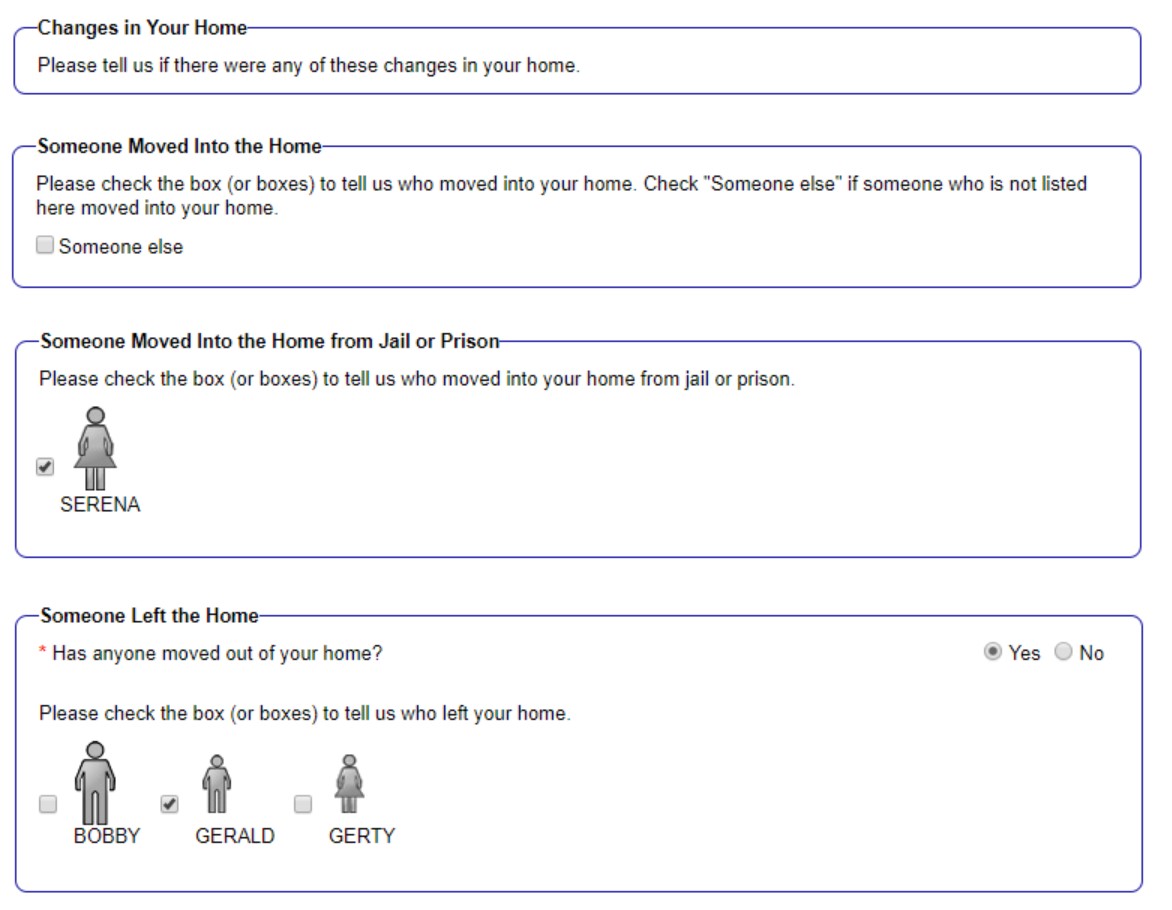 Changes in Your Home

Please tell us if there were any of these changes in your home.

Someone Moved Into the Home

Please check the box (or boxes) to tell us who moved into your home. Check "Someone else" if someone who is not listed here moved into your home.

Someone else

Someone Moved Into the Home from Jail or Prison

Please check the box (or boxes) to tell us who moved into your home from jail or prison.

SERENA

Someone Left the Home

* Has anyone moved out of your home?

Yes No

Please check the box (or boxes) to tell us who left your home.

BOBBY GERALD GERTY